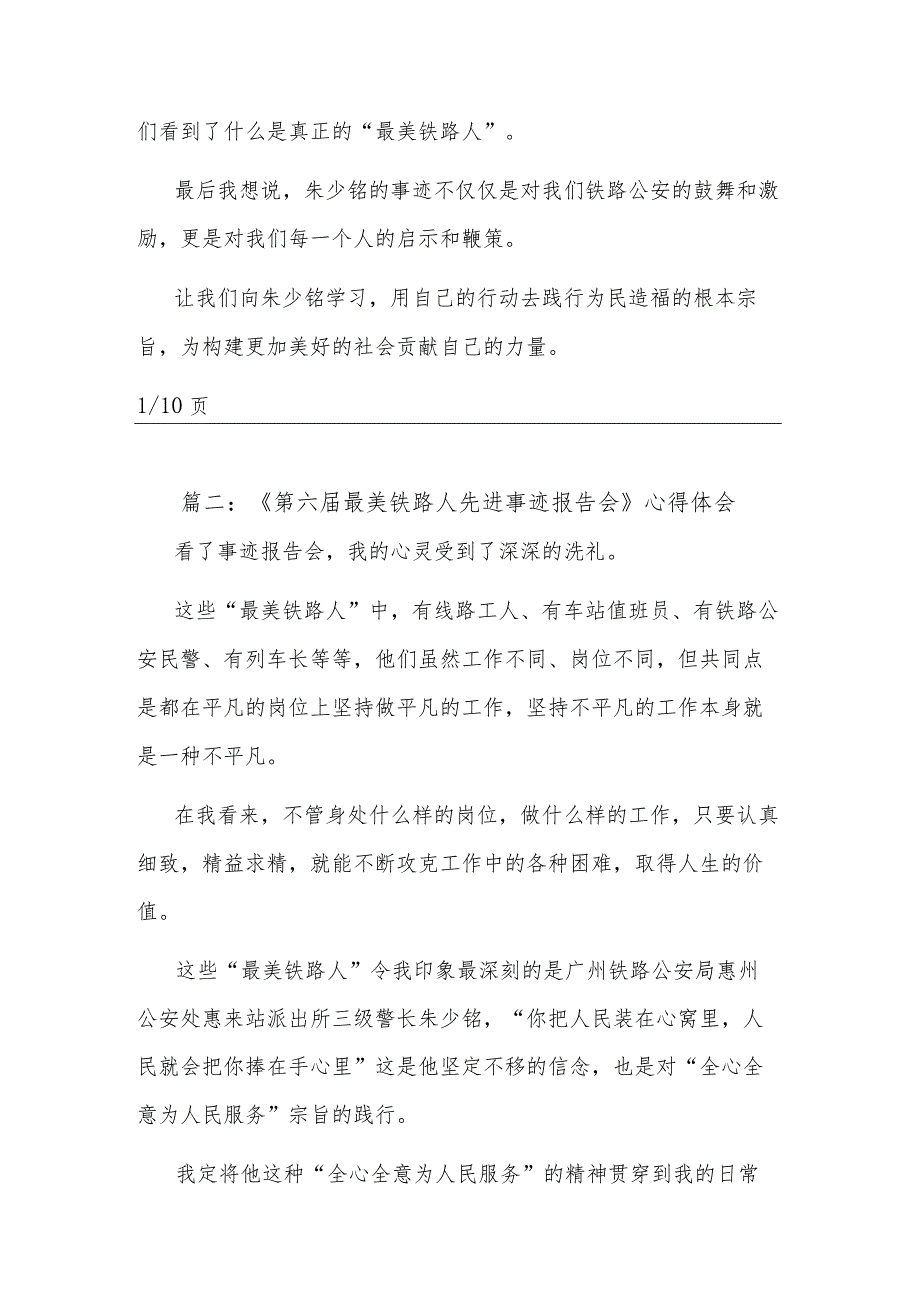 们看到了什么是真正的“最美铁路人”。

最后我想说，朱少铭的事迹不仅仅是对我们铁路公安的鼓舞和激励，更是对我们每一个人的启示和鞭策。

让我们向朱少铭学习，用自己的行动去践行为民造福的根本宗旨，为构建更加美好的社会贡献自己的力量。

1/10 页

篇二：《第六届最美铁路人先进事迹报告会》心得体会

看了事迹报告会，我的心灵受到了深深的洗礼。

这些“最美铁路人”中，有线路工人、有车站值班员、有铁路公安民警、有列车长等等，他们虽然工作不同、岗位不同，但共同点是都在平凡的岗位上坚持做平凡的工作，坚持不平凡的工作本身就是一种不平凡。

在我看来，不管身处什么样的岗位，做什么样的工作，只要认真细致，精益求精，就能不断攻克工作中的各种困难，取得人生的价值。

这些“最美铁路人”令我印象最深刻的是广州铁路公安局惠州公安处惠来站派出所三级警长朱少铭，“你把人民装在心窝里，人民就会把你捧在手心里”这是他坚定不移的信念，也是对“全心全意为人民服务”宗旨的践行。

我定将他这种“全心全意为人民服务”的精神贯穿到我的日常